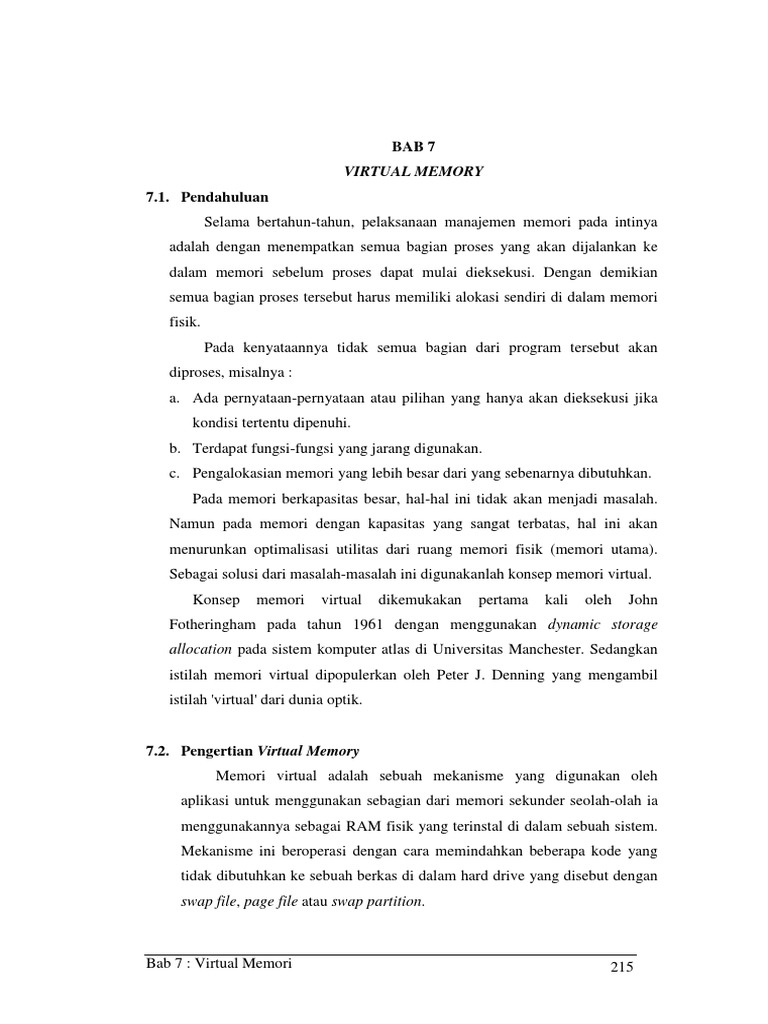 BAB 7
VIRTUAL MEMORY

7.1. Pendahuluan

Selama bertahun-tahun, pelaksanaan manajemen memori pada intinya adalah dengan menempatkan semua bagian proses yang akan dijalankan ke dalam memori sebelum proses dapat mulai dieksekusi. Dengan demikian semua bagian proses tersebut harus memiliki alokasi sendiri di dalam memori fisik.

Pada kenyataannya tidak semua bagian dari program tersebut akan diproses, misalnya :

a. Ada pernyataan-pernyataan atau pilihan yang hanya akan dieksekusi jika kondisi tertentu dipenuhi.

b. Terdapat fungsi-fungsi yang jarang digunakan.

c. Pengalokasian memori yang lebih besar dari yang sebenarnya dibutuhkan.

Pada memori berkapasitas besar, hal-hal ini tidak akan menjadi masalah. Namun pada memori dengan kapasitas yang sangat terbatas, hal ini akan menurunkan optimalisasi utilitas dari ruang memori fisik (memori utama). Sebagai solusi dari masalah-masalah ini digunakanlah konsep memori virtual.

Konsep memori virtual dikemukakan pertama kali oleh John Fotheringham pada tahun 1961 dengan menggunakan dynamic storage allocation pada sistem komputer atlas di Universitas Manchester. Sedangkan istilah memori virtual dipopulerkan oleh Peter J. Denning yang mengambil istilah 'virtual' dari dunia optik.

7.2. Pengertian Virtual Memory

Memori virtual adalah sebuah mekanisme yang digunakan oleh aplikasi untuk menggunakan sebagian dari memori sekunder seolah-olah ia menggunakannya sebagai RAM fisik yang terinstal di dalam sebuah sistem. Mekanisme ini beroperasi dengan cara memindahkan beberapa kode yang tidak dibutuhkan ke sebuah berkas di dalam hard drive yang disebut dengan swap file, page file atau swap partition.

Bab 7 : Virtual Memori 215